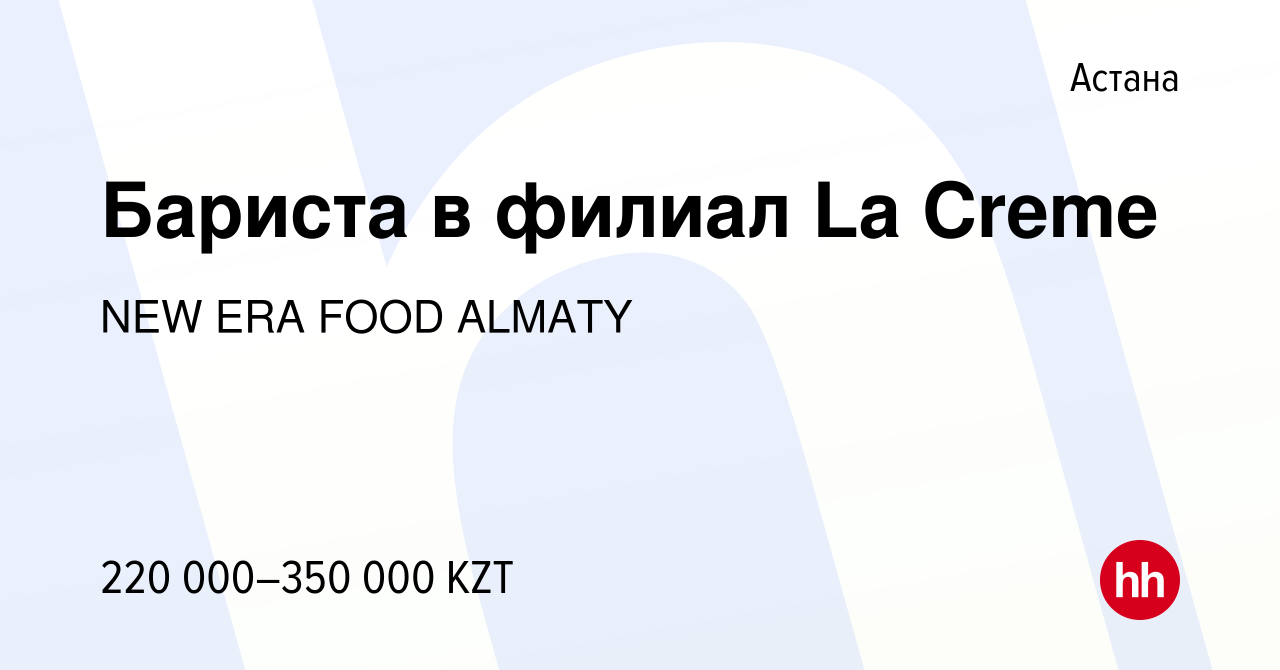 Астана

Бариста в филиал La Creme

NEW ERA FOOD ALMATY

220 000–350 000 KZT

hh